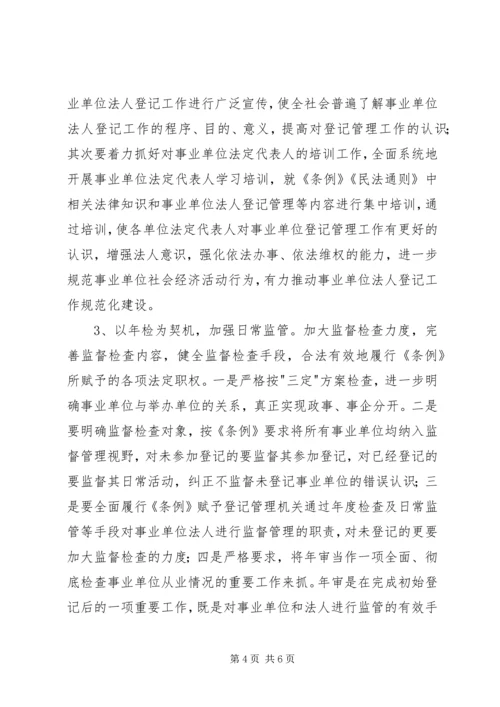 业单位法人登记工作进行广泛宣传，使全社会普遍了解事业单位法人登记工作的程序、目的、意义，提高对登记管理工作的认识；其次要着力抓好对事业单位法定代表人的培训工作，全面系统地开展事业单位法定代表人学习培训，就《条例》《民法通则》中相关法律知识和事业单位法人登记管理等内容进行集中培训，通过培训，使各单位法定代表人对事业单位登记管理工作有更好的认识，增强法人意识，强化依法办事、依法维权的能力，进一步规范事业单位社会经济活动行为，有力推动事业单位法人登记工作规范化建设。

3、以年检为契机，加强日常监管。加大监督检查力度，完善监督检查内容，健全监督检查手段，合法有效地履行《条例》所赋予的各项法定职权。一是严格按"三定"方案检查，进一步明确事业单位与举办单位的关系，真正实现政事、事企分开。二是要明确监督检查对象，按《条例》要求将所有事业单位均纳入监督管理视野，对未参加登记的要监督其参加登记，对已经登记的要监督其日常活动，纠正不监督未登记事业单位的错误认识；三是要全面履行《条例》赋予登记管理机关通过年度检查及日常监管等手段对事业单位法人进行监督管理的职责，对未登记的更要加大监督检查的力度；四是严格要求，将年审当作一项全面、彻底检查事业单位从业情况的重要工作来抓。年审是在完成初始登记后的一项重要工作，既是对事业单位和法人进行监管的有效手

第 4 页 共 6 页